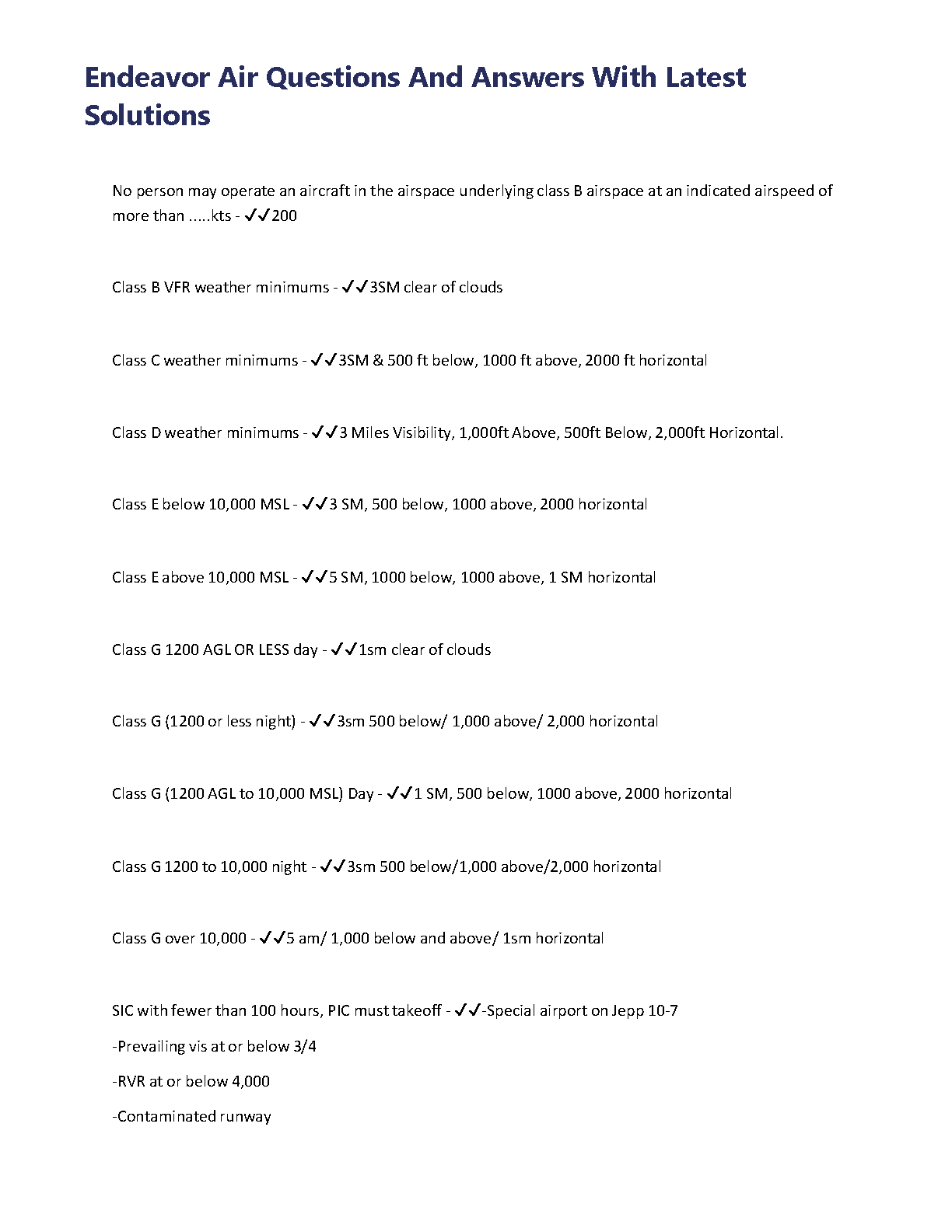 Endeavor Air Questions And Answers With Latest Solutions

No person may operate an aircraft in the airspace underlying class B airspace at an indicated airspeed of more than .....kts - ✓✓200

Class B VFR weather minimums - ✓✓3SM clear of clouds

Class C weather minimums - ✓✓3SM & 500 ft below, 1000 ft above, 2000 ft horizontal

Class D weather minimums - ✓✓3 Miles Visibility, 1,000ft Above, 500ft Below, 2,000ft Horizontal.

Class E below 10,000 MSL - ✓✓3 SM, 500 below, 1000 above, 2000 horizontal

Class E above 10,000 MSL - ✓✓5 SM, 1000 below, 1000 above, 1 SM horizontal

Class G 1200 AGL OR LESS day - ✓✓1sm clear of clouds

Class G (1200 or less night) - ✓✓3sm 500 below/ 1,000 above/ 2,000 horizontal

Class G (1200 AGL to 10,000 MSL) Day - ✓✓1 SM, 500 below, 1000 above, 2000 horizontal

Class G 1200 to 10,000 night - ✓✓3sm 500 below/1,000 above/2,000 horizontal

Class G over 10,000 - ✓✓5 am/ 1,000 below and above/ 1sm horizontal

SIC with fewer than 100 hours, PIC must takeoff - ✓✓-Special airport on Jepp 10-7

-Prevailing vis at or below 3/4

-RVR at or below 4,000

-Contaminated runway